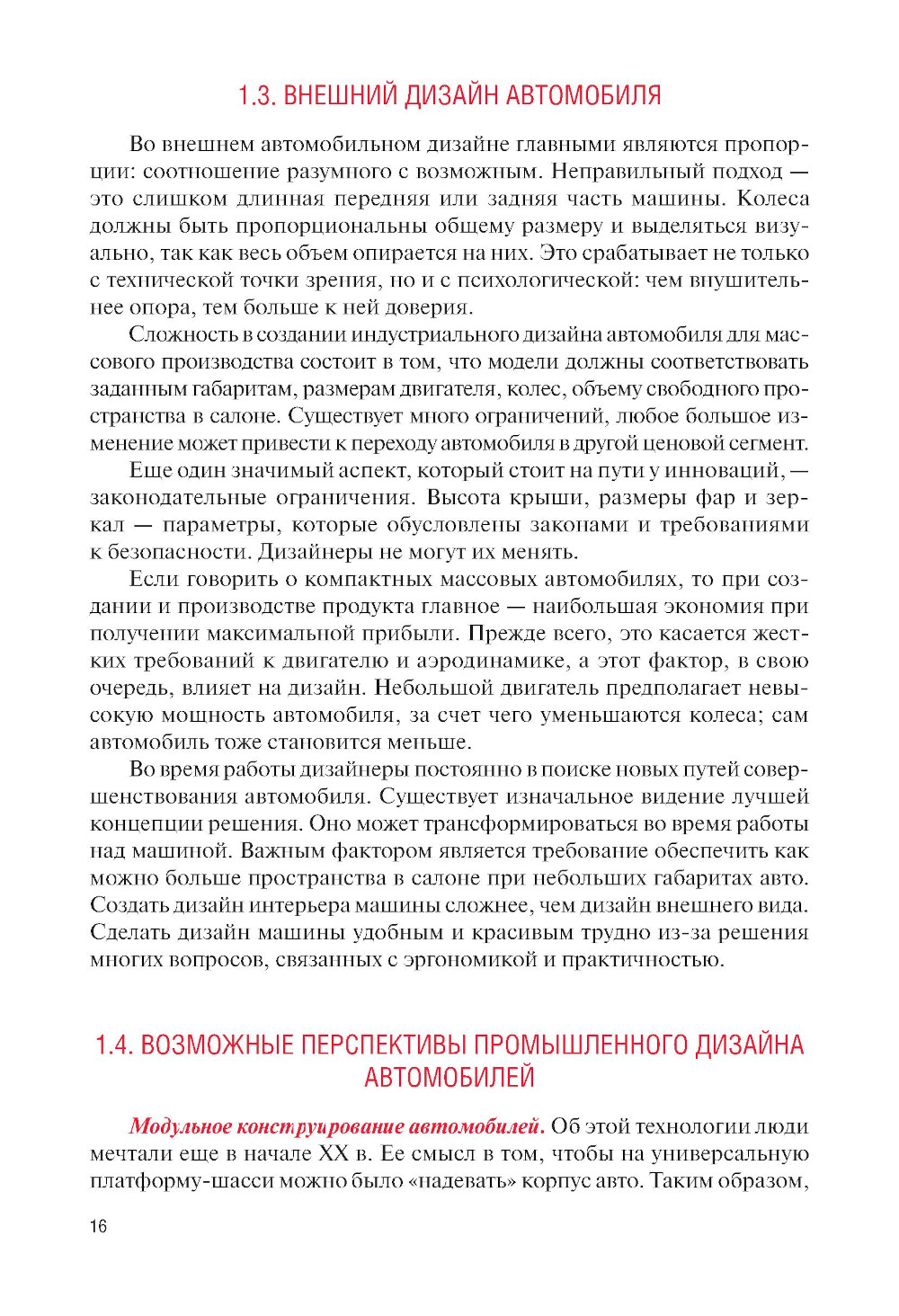 1.3. ВНЕШНИЙ ДИЗАЙН АВТОМОБИЛЯ

Во внешнем автомобильном дизайне главными являются пропорции: соотношение разумного с возможным. Неправильный подход — это слишком длинная передняя или задняя часть машины. Колеса должны быть пропорциональны общему размеру и выделяться визуально, так как весь объем опирается на них. Это срабатывает не только с технической точки зрения, но и с психологической: чем внушительнее опора, тем больше к ней доверия.

Сложность в создании индустриального дизайна автомобиля для массового производства состоит в том, что модели должны соответствовать заданным габаритам, размерам двигателя, колес, объему свободного пространства в салоне. Существует много ограничений, любое большое изменение может привести к переходу автомобиля в другой ценовой сегмент.

Еще один значимый аспект, который стоит на пути у инноваций, — законодательные ограничения. Высота крыши, размеры фар и зеркал — параметры, которые обусловлены законами и требованиями к безопасности. Дизайнеры не могут их менять.

Если говорить о компактных массовых автомобилях, то при создании и производстве продукта главное — наибольшая экономия при получении максимальной прибыли. Прежде всего, это касается жестких требований к двигателю и аэродинамике, а этот фактор, в свою очередь, влияет на дизайн. Небольшой двигатель предполагает невысокую мощность автомобиля, за счет чего уменьшаются колеса; сам автомобиль тоже становится меньше.

Во время работы дизайнеры постоянно в поиске новых путей совершенствования автомобиля. Существует изначальное видение лучшей концепции решения. Оно может трансформироваться во время работы над машиной. Важным фактором является требование обеспечить как можно больше пространства в салоне при небольших габаритах авто. Создать дизайн интерьера машины сложнее, чем дизайн внешнего вида. Сделать дизайн машины удобным и красивым трудно из-за решения многих вопросов, связанных с эргономикой и практичностью.

1.4. ВОЗМОЖНЫЕ ПЕРСПЕКТИВЫ ПРОМЫШЛЕННОГО ДИЗАЙНА АВТОМОБИЛЕЙ

Модульное конструирование автомобилей. Об этой технологии люди мечтали еще в начале XX в. Ее смысл в том, чтобы на универсальную платформу-шасси можно было «надевать» корпус авто. Таким образом,

16